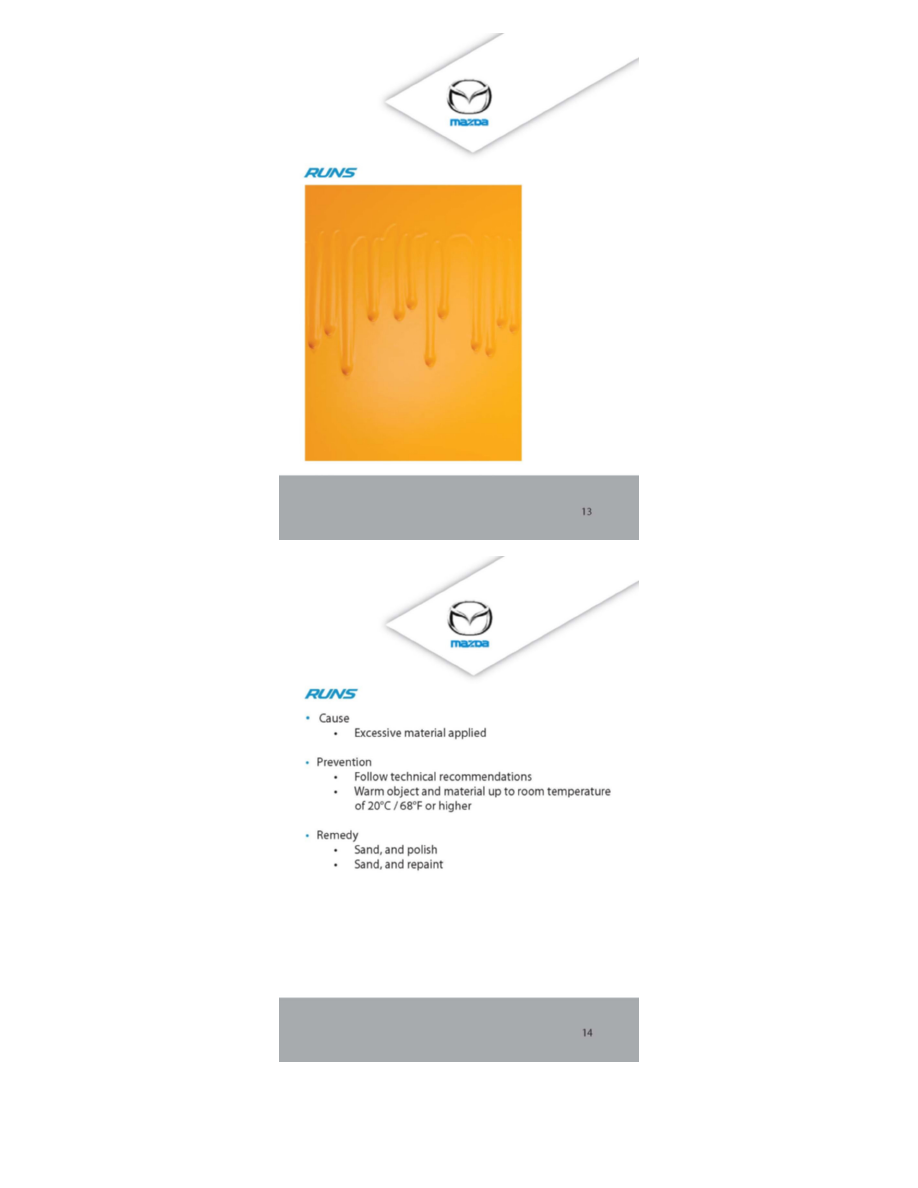 mazda

RUNS

13

mazda

RUNS

• Cause
  • Excessive material applied

• Prevention
  • Follow technical recommendations
  • Warm object and material up to room temperature of 20°C / 68°F or higher

• Remedy
  • Sand, and polish
  • Sand, and repaint

14